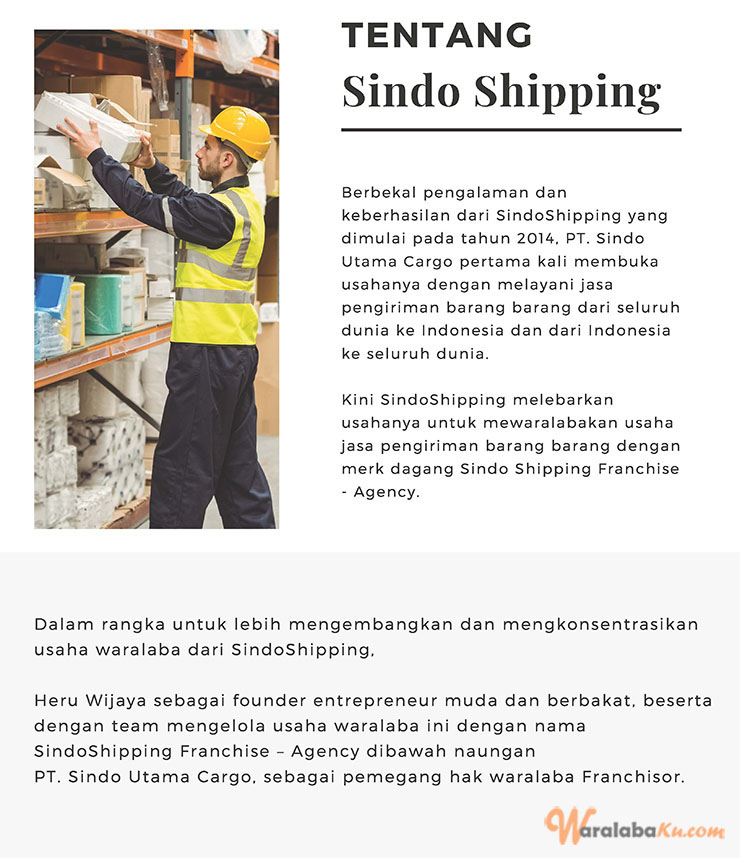 TENTANG
Sindo Shipping

Berbekal pengalaman dan keberhasilan dari SindoShipping yang dimulai pada tahun 2014, PT. Sindo Utama Cargo pertama kali membuka usahanya dengan melayani jasa pengiriman barang barang dari seluruh dunia ke Indonesia dan dari Indonesia ke seluruh dunia.

Kini SindoShipping melebarkan usahanya untuk mewaralabakan usaha jasa pengiriman barang barang dengan merk dagang Sindo Shipping Franchise - Agency.

Dalam rangka untuk lebih mengembangkan dan mengkonsentrasikan usaha waralaba dari SindoShipping,

Heru Wijaya sebagai founder entrepreneur muda dan berbakat, beserta dengan team mengelola usaha waralaba ini dengan nama SindoShipping Franchise – Agency dibawah naungan PT. Sindo Utama Cargo, sebagai pemegang hak waralaba Franchisor.

WaralabaKu.com